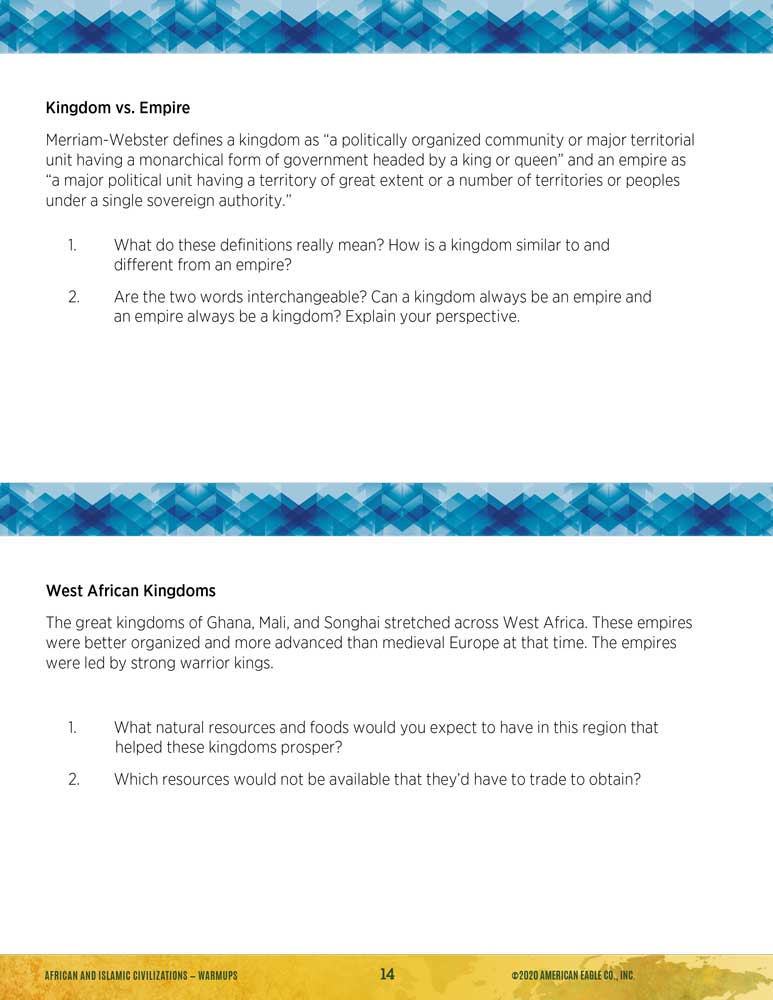 Kingdom vs. Empire

Merriam-Webster defines a kingdom as "a politically organized community or major territorial unit having a monarchical form of government headed by a king or queen" and an empire as "a major political unit having a territory of great extent or a number of territories or peoples under a single sovereign authority."

1. What do these definitions really mean? How is a kingdom similar to and different from an empire?

2. Are the two words interchangeable? Can a kingdom always be an empire and an empire always be a kingdom? Explain your perspective.

West African Kingdoms

The great kingdoms of Ghana, Mali, and Songhai stretched across West Africa. These empires were better organized and more advanced than medieval Europe at that time. The empires were led by strong warrior kings.

1. What natural resources and foods would you expect to have in this region that helped these kingdoms prosper?

2. Which resources would not be available that they'd have to trade to obtain?

AFRICAN AND ISLAMIC CIVILIZATIONS – WARMUPS 14 ©2020 AMERICAN EAGLE CO., INC.